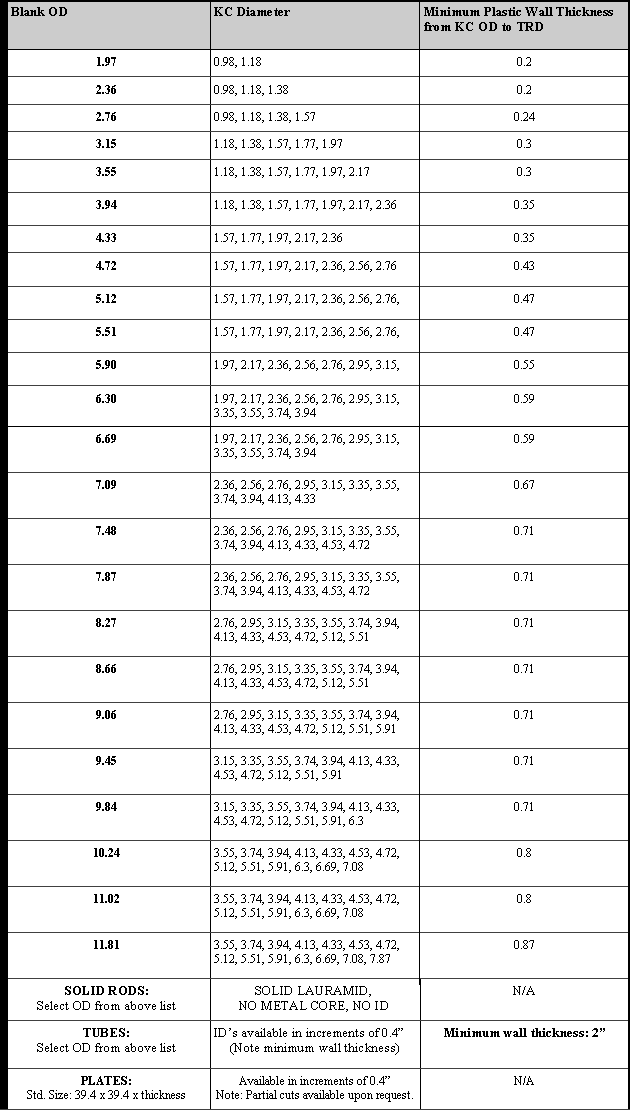 | Blank OD | KC Diameter | Minimum Plastic Wall Thickness from KC OD to TRD |
|---|---|---|
| 1.97 | 0.98, 1.18 | 0.2 |
| 2.36 | 0.98, 1.18, 1.38 | 0.2 |
| 2.76 | 0.98, 1.18, 1.38, 1.57 | 0.24 |
| 3.15 | 1.18, 1.38, 1.57, 1.77, 1.97 | 0.3 |
| 3.55 | 1.18, 1.38, 1.57, 1.77, 1.97, 2.17 | 0.3 |
| 3.94 | 1.18, 1.38, 1.57, 1.77, 1.97, 2.17, 2.36 | 0.35 |
| 4.33 | 1.57, 1.77, 1.97, 2.17, 2.36 | 0.35 |
| 4.72 | 1.57, 1.77, 1.97, 2.17, 2.36, 2.56, 2.76 | 0.43 |
| 5.12 | 1.57, 1.77, 1.97, 2.17, 2.36, 2.56, 2.76, | 0.47 |
| 5.51 | 1.57, 1.77, 1.97, 2.17, 2.36, 2.56, 2.76, | 0.47 |
| 5.90 | 1.97, 2.17, 2.36, 2.56, 2.76, 2.95, 3.15, | 0.55 |
| 6.30 | 1.97, 2.17, 2.36, 2.56, 2.76, 2.95, 3.15, 3.35, 3.55, 3.74, 3.94 | 0.59 |
| 6.69 | 1.97, 2.17, 2.36, 2.56, 2.76, 2.95, 3.15, 3.35, 3.55, 3.74, 3.94 | 0.59 |
| 7.09 | 2.36, 2.56, 2.76, 2.95, 3.15, 3.35, 3.55, 3.74, 3.94, 4.13, 4.33 | 0.67 |
| 7.48 | 2.36, 2.56, 2.76, 2.95, 3.15, 3.35, 3.55, 3.74, 3.94, 4.13, 4.33, 4.53, 4.72 | 0.71 |
| 7.87 | 2.36, 2.56, 2.76, 2.95, 3.15, 3.35, 3.55, 3.74, 3.94, 4.13, 4.33, 4.53, 4.72 | 0.71 |
| 8.27 | 2.76, 2.95, 3.15, 3.35, 3.55, 3.74, 3.94, 4.13, 4.33, 4.53, 4.72, 5.12, 5.51 | 0.71 |
| 8.66 | 2.76, 2.95, 3.15, 3.35, 3.55, 3.74, 3.94, 4.13, 4.33, 4.53, 4.72, 5.12, 5.51 | 0.71 |
| 9.06 | 2.76, 2.95, 3.15, 3.35, 3.55, 3.74, 3.94, 4.13, 4.33, 4.53, 4.72, 5.12, 5.51, 5.91 | 0.71 |
| 9.45 | 3.15, 3.35, 3.55, 3.74, 3.94, 4.13, 4.33, 4.53, 4.72, 5.12, 5.51, 5.91 | 0.71 |
| 9.84 | 3.15, 3.35, 3.55, 3.74, 3.94, 4.13, 4.33, 4.53, 4.72, 5.12, 5.51, 5.91, 6.3 | 0.71 |
| 10.24 | 3.55, 3.74, 3.94, 4.13, 4.33, 4.53, 4.72, 5.12, 5.51, 5.91, 6.3, 6.69, 7.08 | 0.8 |
| 11.02 | 3.55, 3.74, 3.94, 4.13, 4.33, 4.53, 4.72, 5.12, 5.51, 5.91, 6.3, 6.69, 7.08 | 0.8 |
| 11.81 | 3.55, 3.74, 3.94, 4.13, 4.33, 4.53, 4.72, 5.12, 5.51, 5.91, 6.3, 6.69, 7.08, 7.87 | 0.87 |
| SOLID RODS: Select OD from above list | SOLID LAURAMID, NO METAL CORE, NO ID | N/A |
| TUBES: Select OD from above list | ID's available in increments of 0.4" (Note minimum wall thickness) | Minimum wall thickness: 2" |
| PLATES: Std. Size: 39.4 x 39.4 x thickness | Available in increments of 0.4" Note: Partial cuts available upon request. | N/A |